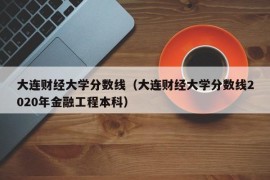 大连财经大学分数线（大连财经大学分数线2020年金融工程本科）